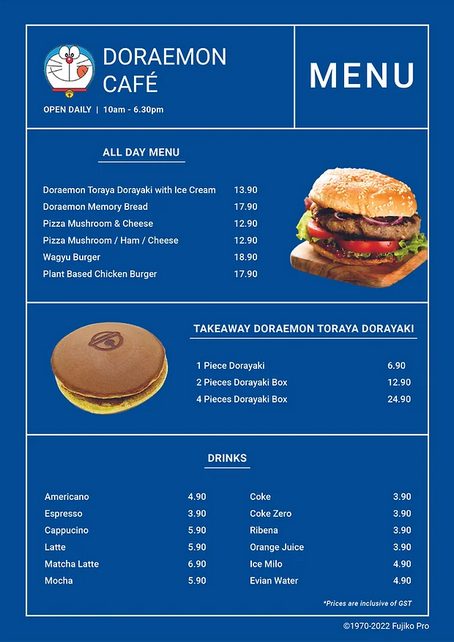 DORAEMON CAFÉ

OPEN DAILY | 10am - 6.30pm

MENU

ALL DAY MENU

| | |
|---|---|
| Doraemon Toraya Dorayaki with Ice Cream | 13.90 |
| Doraemon Memory Bread | 17.90 |
| Pizza Mushroom & Cheese | 12.90 |
| Pizza Mushroom / Ham / Cheese | 12.90 |
| Wagyu Burger | 18.90 |
| Plant Based Chicken Burger | 17.90 |

TAKEAWAY DORAEMON TORAYA DORAYAKI

| | |
|---|---|
| 1 Piece Dorayaki | 6.90 |
| 2 Pieces Dorayaki Box | 12.90 |
| 4 Pieces Dorayaki Box | 24.90 |

DRINKS

| | |
|---|---|
| Americano | 4.90 |
| Espresso | 3.90 |
| Cappucino | 5.90 |
| Latte | 5.90 |
| Matcha Latte | 6.90 |
| Mocha | 5.90 |

| | |
|---|---|
| Coke | 3.90 |
| Coke Zero | 3.90 |
| Ribena | 3.90 |
| Orange Juice | 3.90 |
| Ice Milo | 4.90 |
| Evian Water | 4.90 |

*Prices are inclusive of GST

©1970-2022 Fujiko Pro